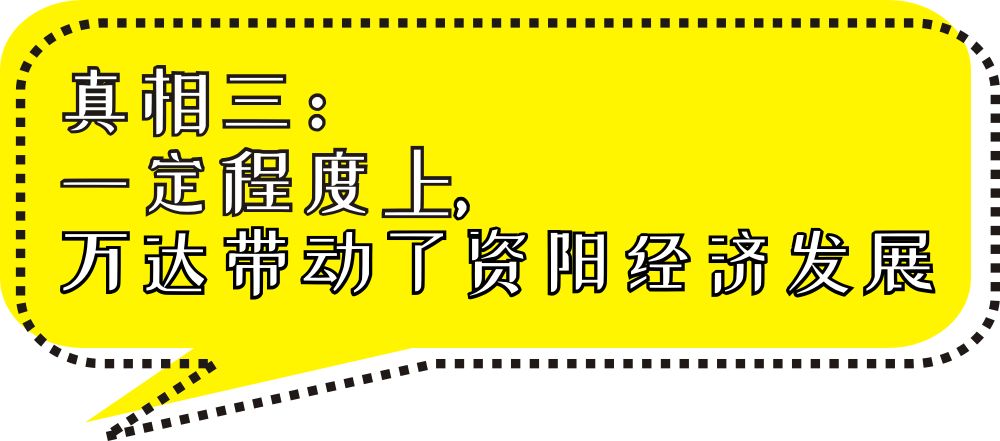 真相三：
一定程度上，
万达带动了资阳经济发展